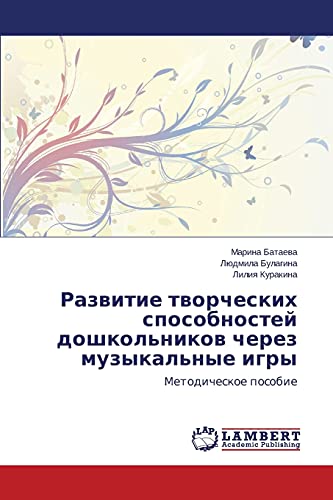 Марина Батаева
Людмила Булагина
Лилия Куракина

Развитие творческих способностей дошкольников через музыкальные игры

Методическое пособие

LAP LAMBERT Academic Publishing